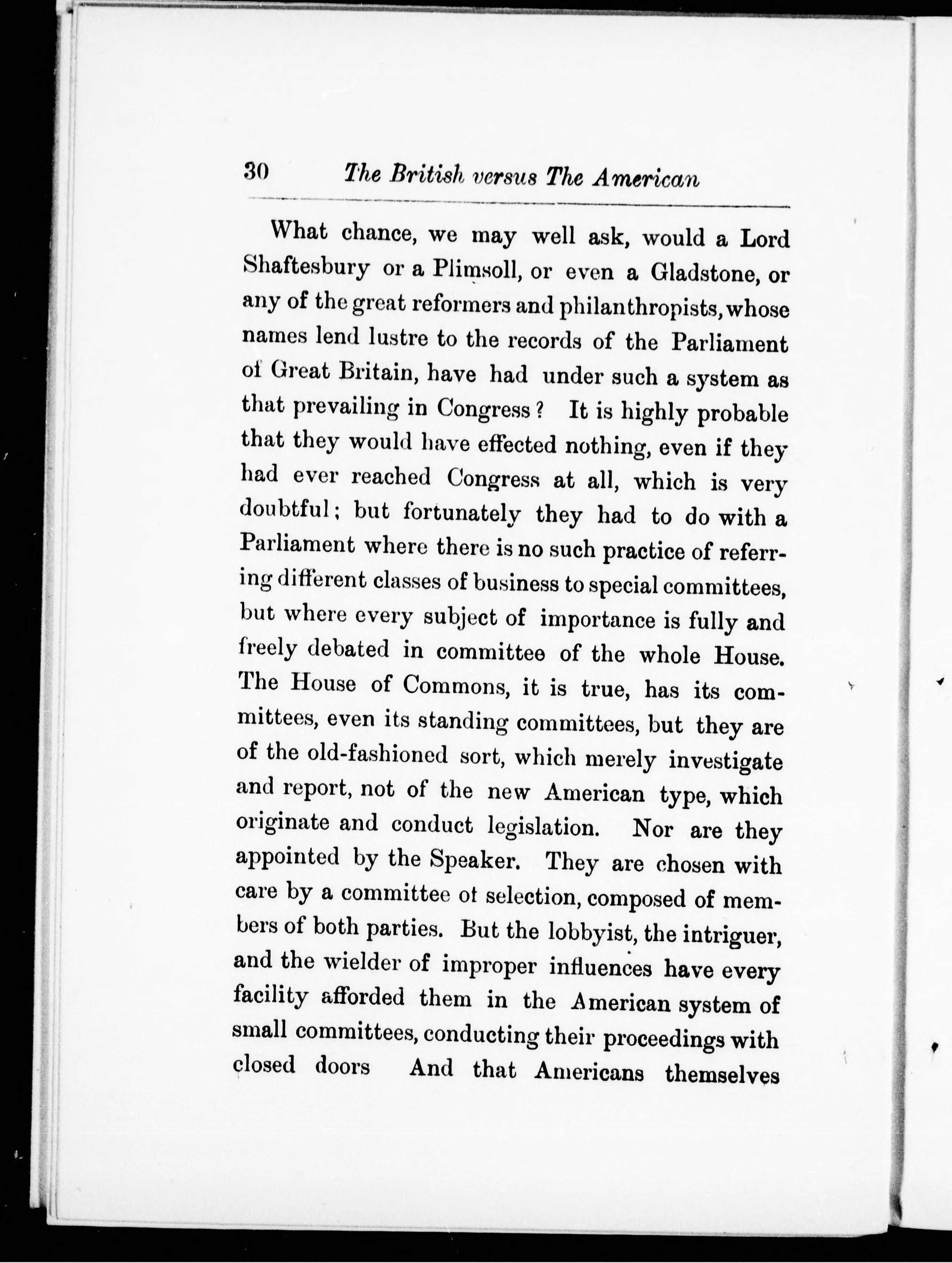 30 The British versus The American

What chance, we may well ask, would a Lord Shaftesbury or a Plimsoll, or even a Gladstone, or any of the great reformers and philanthropists, whose names lend lustre to the records of the Parliament of Great Britain, have had under such a system as that prevailing in Congress? It is highly probable that they would have effected nothing, even if they had ever reached Congress at all, which is very doubtful; but fortunately they had to do with a Parliament where there is no such practice of referring different classes of business to special committees, but where every subject of importance is fully and freely debated in committee of the whole House. The House of Commons, it is true, has its committees, even its standing committees, but they are of the old-fashioned sort, which merely investigate and report, not of the new American type, which originate and conduct legislation. Nor are they appointed by the Speaker. They are chosen with care by a committee ot selection, composed of members of both parties. But the lobbyist, the intriguer, and the wielder of improper influences have every facility afforded them in the American system of small committees, conducting their proceedings with closed doors And that Americans themselves